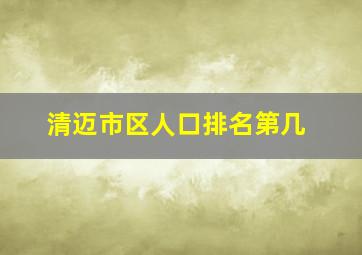 清迈市区人口排名第几